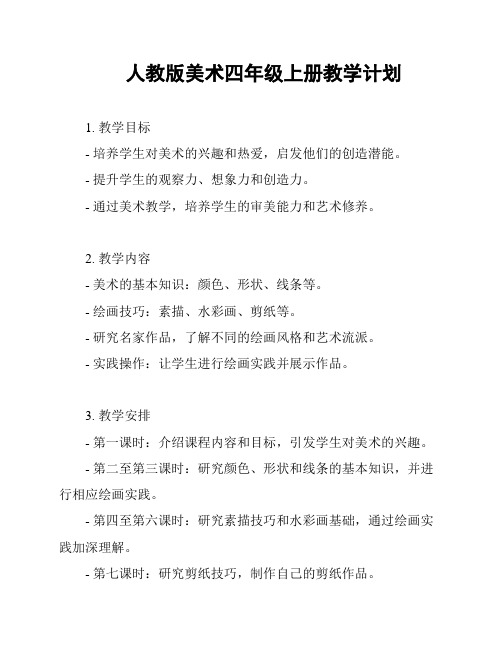 人教版美术四年级上册教学计划

1. 教学目标
- 培养学生对美术的兴趣和热爱，启发他们的创造潜能。
- 提升学生的观察力、想象力和创造力。
- 通过美术教学，培养学生的审美能力和艺术修养。

2. 教学内容
- 美术的基本知识：颜色、形状、线条等。
- 绘画技巧：素描、水彩画、剪纸等。
- 研究名家作品，了解不同的绘画风格和艺术流派。
- 实践操作：让学生进行绘画实践并展示作品。

3. 教学安排
- 第一课时：介绍课程内容和目标，引发学生对美术的兴趣。
- 第二至第三课时：研究颜色、形状和线条的基本知识，并进行相应绘画实践。
- 第四至第六课时：研究素描技巧和水彩画基础，通过绘画实践加深理解。
- 第七课时：研究剪纸技巧，制作自己的剪纸作品。